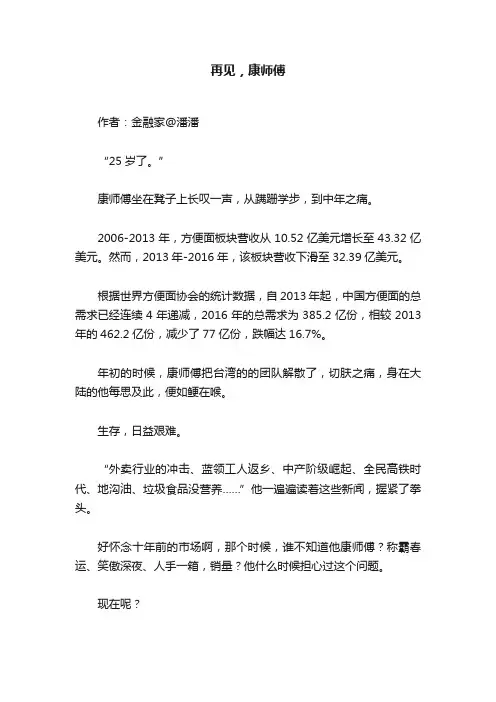 再见，康师傅

作者：金融家@潘潘

“25 岁了。”

康师傅坐在凳子上长叹一声，从蹒跚学步，到中年之痛。

2006-2013 年，方便面板块营收从 10.52 亿美元增长至 43.32 亿美元。然而，2013 年-2016 年，该板块营收下滑至 32.39 亿美元。

根据世界方便面协会的统计数据，自 2013 年起，中国方便面的总需求已经连续 4 年递减，2016 年的总需求为 385.2 亿份，相较 2013 年的 462.2 亿份，减少了 77 亿份，跌幅达 16.7%。

年初的时候，康师傅把台湾的的团队解散了，切肤之痛，身在大陆的他每思及此，便如鲠在喉。

生存，日益艰难。

“外卖行业的冲击、蓝领工人返乡、中产阶级崛起、全民高铁时代、地沟油、垃圾食品没营养……”他一遍遍读着这些新闻，握紧了拳头。

好怀念十年前的市场啊，那个时候，谁不知道他康师傅？称霸春运、笑傲深夜、人手一箱，销量？他什么时候担心过这个问题。

现在呢？